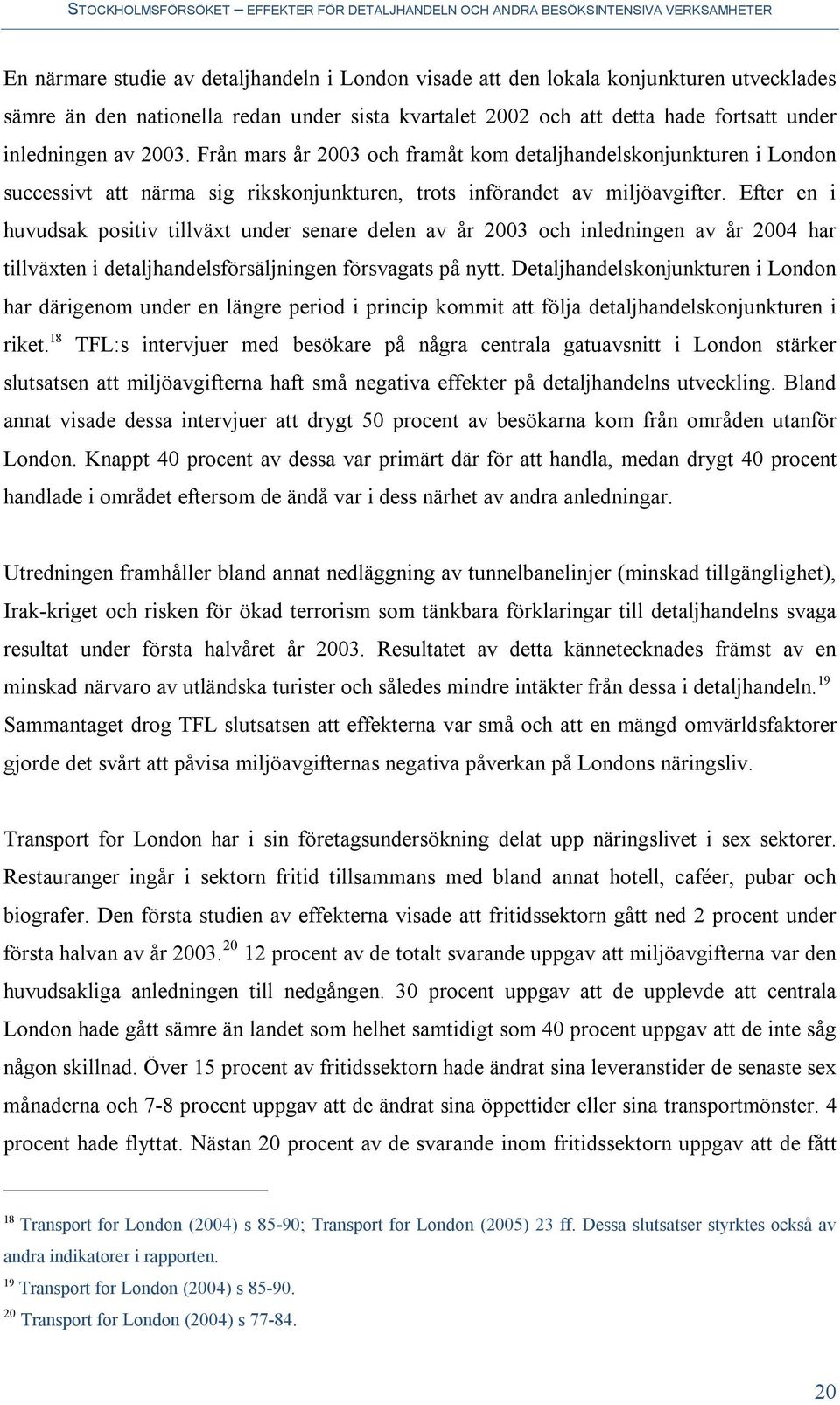 STOCKHOLMSFÖRSÖKET – EFFEKTER FÖR DETALJHANDELN OCH ANDRA BESÖKSINTENSIVA VERKSAMHETER

En närmare studie av detaljhandeln i London visade att den lokala konjunkturen utvecklades sämre än den nationella redan under sista kvartalet 2002 och att detta hade fortsatt under inledningen av 2003. Från mars år 2003 och framåt kom detaljhandelskonjunkturen i London successivt att närma sig rikskonjunkturen, trots införandet av miljöavgifter. Efter en i huvudsak positiv tillväxt under senare delen av år 2003 och inledningen av år 2004 har tillväxten i detaljhandelsförsäljningen försvagats på nytt. Detaljhandelskonjunkturen i London har därigenom under en längre period i princip kommit att följa detaljhandelskonjunkturen i riket.$^{18}$ TFL:s intervjuer med besökare på några centrala gatuavsnitt i London stärker slutsatsen att miljöavgifterna haft små negativa effekter på detaljhandelns utveckling. Bland annat visade dessa intervjuer att drygt 50 procent av besökarna kom från områden utanför London. Knappt 40 procent av dessa var primärt där för att handla, medan drygt 40 procent handlade i området eftersom de ändå var i dess närhet av andra anledningar.

Utredningen framhåller bland annat nedläggning av tunnelbanelinjer (minskad tillgänglighet), Irak-kriget och risken för ökad terrorism som tänkbara förklaringar till detaljhandelns svaga resultat under första halvåret år 2003. Resultatet av detta kännetecknades främst av en minskad närvaro av utländska turister och således mindre intäkter från dessa i detaljhandeln.$^{19}$ Sammantaget drog TFL slutsatsen att effekterna var små och att en mängd omvärldsfaktorer gjorde det svårt att påvisa miljöavgifternas negativa påverkan på Londons näringsliv.

Transport for London har i sin företagsundersökning delat upp näringslivet i sex sektorer. Restauranger ingår i sektorn fritid tillsammans med bland annat hotell, caféer, pubar och biografer. Den första studien av effekterna visade att fritidssektorn gått ned 2 procent under första halvan av år 2003.$^{20}$ 12 procent av de totalt svarande uppgav att miljöavgifterna var den huvudsakliga anledningen till nedgången. 30 procent uppgav att de upplevde att centrala London hade gått sämre än landet som helhet samtidigt som 40 procent uppgav att de inte såg någon skillnad. Över 15 procent av fritidssektorn hade ändrat sina leveranstider de senaste sex månaderna och 7-8 procent uppgav att de ändrat sina öppettider eller sina transportmönster. 4 procent hade flyttat. Nästan 20 procent av de svarande inom fritidssektorn uppgav att de fått

$^{18}$ Transport for London (2004) s 85-90; Transport for London (2005) 23 ff. Dessa slutsatser styrktes också av andra indikatorer i rapporten.
$^{19}$ Transport for London (2004) s 85-90.
$^{20}$ Transport for London (2004) s 77-84.

20